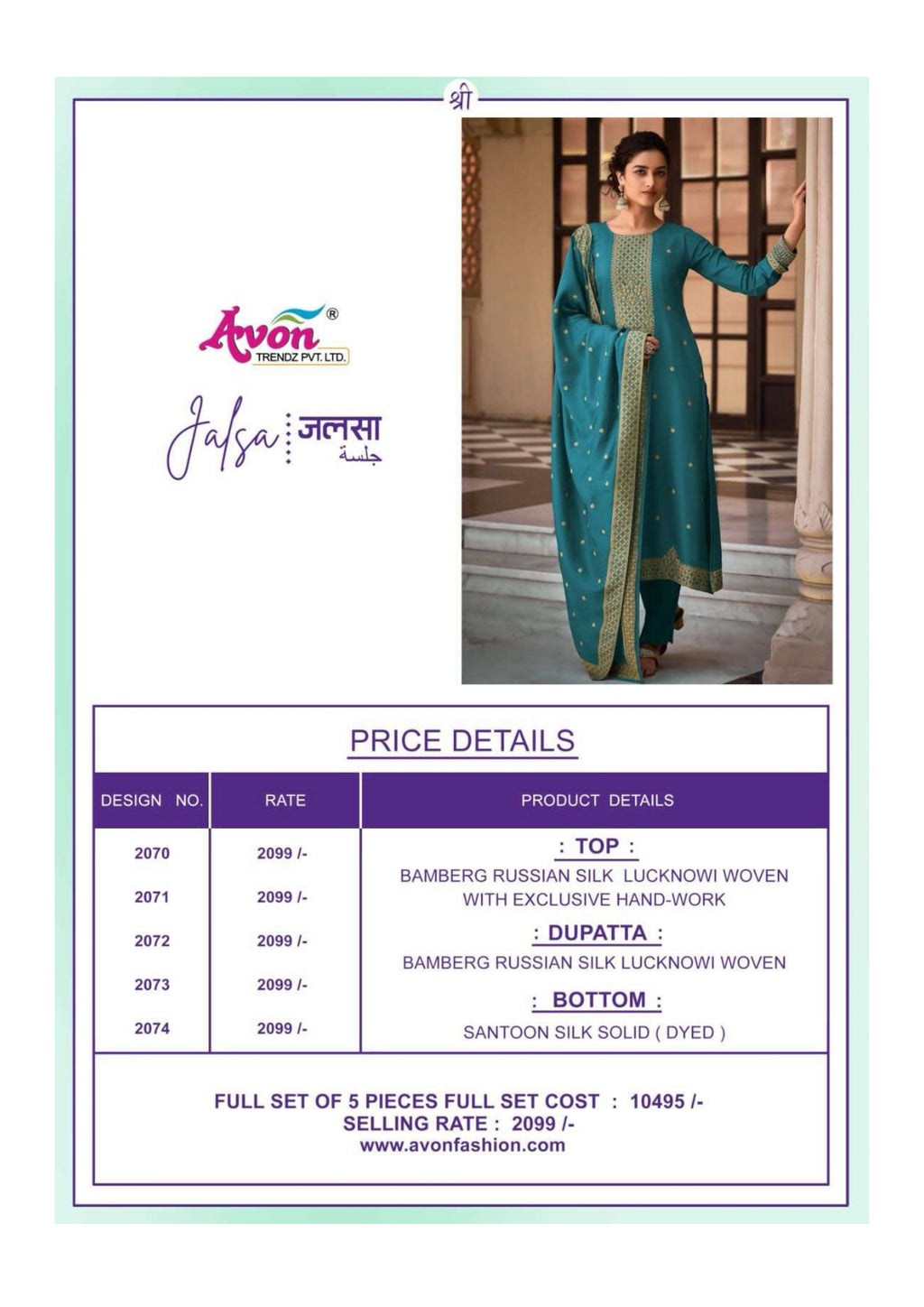 श्री

Avon®
TRENDZ PVT. LTD.

Jalsa जलसा جلسة

PRICE DETAILS

| DESIGN NO. | RATE | PRODUCT DETAILS |
|---|---|---|
| 2070 | 2099 /- | : TOP : BAMBERG RUSSIAN SILK LUCKNOWI WOVEN WITH EXCLUSIVE HAND-WORK |
| 2071 | 2099 /- | : DUPATTA : BAMBERG RUSSIAN SILK LUCKNOWI WOVEN |
| 2072 | 2099 /- | : BOTTOM : SANTOON SILK SOLID ( DYED ) |
| 2073 | 2099 /- | |
| 2074 | 2099 /- | |

FULL SET OF 5 PIECES FULL SET COST : 10495 /-
SELLING RATE : 2099 /-
www.avonfashion.com